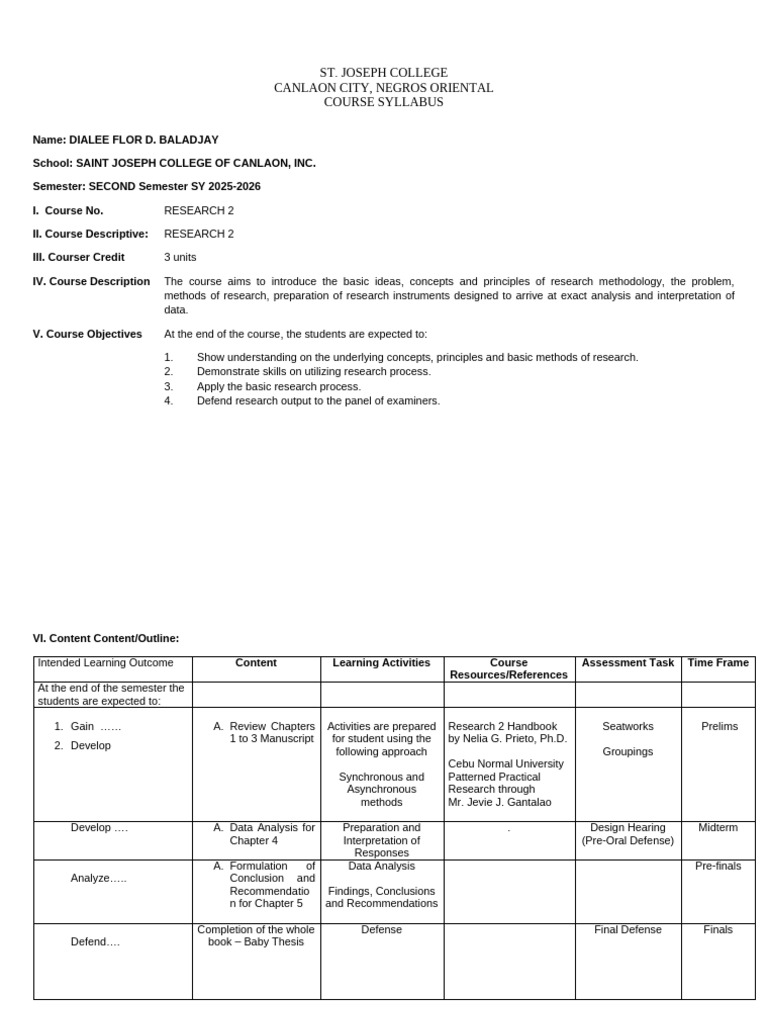 ST. JOSEPH COLLEGE
CANLAON CITY, NEGROS ORIENTAL
COURSE SYLLABUS

Name: DIALEE FLOR D. BALADJAY

School: SAINT JOSEPH COLLEGE OF CANLAON, INC.

Semester: SECOND Semester SY 2025-2026

I. Course No. RESEARCH 2

II. Course Descriptive: RESEARCH 2

III. Courser Credit 3 units

IV. Course Description The course aims to introduce the basic ideas, concepts and principles of research methodology, the problem, methods of research, preparation of research instruments designed to arrive at exact analysis and interpretation of data.

V. Course Objectives At the end of the course, the students are expected to:

1. Show understanding on the underlying concepts, principles and basic methods of research.
2. Demonstrate skills on utilizing research process.
3. Apply the basic research process.
4. Defend research output to the panel of examiners.

VI. Content Content/Outline:

| Intended Learning Outcome | Content | Learning Activities | Course Resources/References | Assessment Task | Time Frame |
|---|---|---|---|---|---|
| At the end of the semester the students are expected to: | | | | | |
| 1. Gain …… 2. Develop | A. Review Chapters 1 to 3 Manuscript | Activities are prepared for student using the following approach Synchronous and Asynchronous methods | Research 2 Handbook by Nelia G. Prieto, Ph.D. Cebu Normal University Patterned Practical Research through Mr. Jevie J. Gantalao | Seatworks Groupings | Prelims |
| Develop …. | A. Data Analysis for Chapter 4 | Preparation and Interpretation of Responses | . | Design Hearing (Pre-Oral Defense) | Midterm |
| Analyze….. | A. Formulation of Conclusion and Recommendation for Chapter 5 | Data Analysis Findings, Conclusions and Recommendations | | | Pre-finals |
| Defend…. | Completion of the whole book – Baby Thesis | Defense | | Final Defense | Finals |